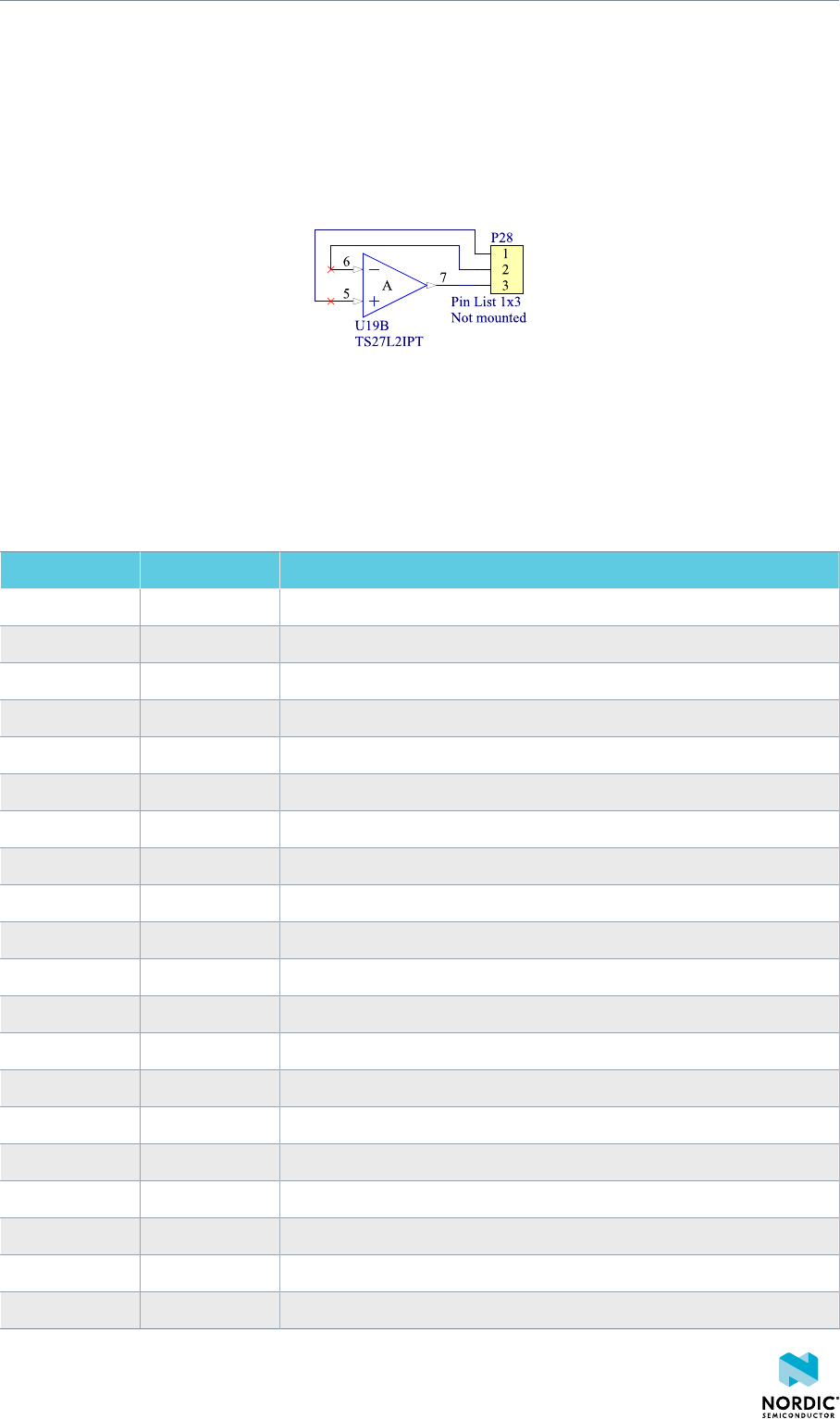 P28
1
2
3
6
5
A
7
Pin List 1x3
Not mounted
U19B
TS27L2IPT

NORDIC
SEMICONDUCTOR